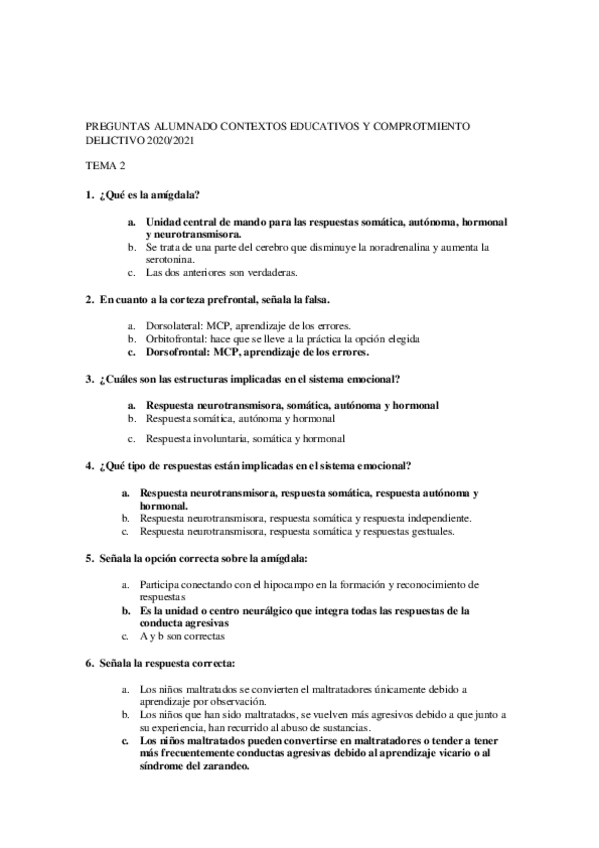 PREGUNTAS ALUMNADO CONTEXTOS EDUCATIVOS Y COMPROTMIENTO DELICTIVO 2020/2021

TEMA 2

1. ¿Qué es la amígdala?

a. Unidad central de mando para las respuestas somática, autónoma, hormonal y neurotransmisora.
b. Se trata de una parte del cerebro que disminuye la noradrenalina y aumenta la serotonina.
c. Las dos anteriores son verdaderas.

2. En cuanto a la corteza prefrontal, señala la falsa.

a. Dorsolateral: MCP, aprendizaje de los errores.
b. Orbitofrontal: hace que se lleve a la práctica la opción elegida
c. Dorsofrontal: MCP, aprendizaje de los errores.

3. ¿Cuáles son las estructuras implicadas en el sistema emocional?

a. Respuesta neurotransmisora, somática, autónoma y hormonal
b. Respuesta somática, autónoma y hormonal
c. Respuesta involuntaria, somática y hormonal

4. ¿Qué tipo de respuestas están implicadas en el sistema emocional?

a. Respuesta neurotransmisora, respuesta somática, respuesta autónoma y hormonal.
b. Respuesta neurotransmisora, respuesta somática y respuesta independiente.
c. Respuesta neurotransmisora, respuesta somática y respuestas gestuales.

5. Señala la opción correcta sobre la amígdala:

a. Participa conectando con el hipocampo en la formación y reconocimiento de respuestas
b. Es la unidad o centro neurálgico que integra todas las respuestas de la conducta agresivas
c. A y b son correctas

6. Señala la respuesta correcta:

a. Los niños maltratados se convierten el maltratadores únicamente debido a aprendizaje por observación.
b. Los niños que han sido maltratados, se vuelven más agresivos debido a que junto a su experiencia, han recurrido al abuso de sustancias.
c. Los niños maltratados pueden convertirse en maltratadores o tender a tener más frecuentemente conductas agresivas debido al aprendizaje vicario o al síndrome del zarandeo.